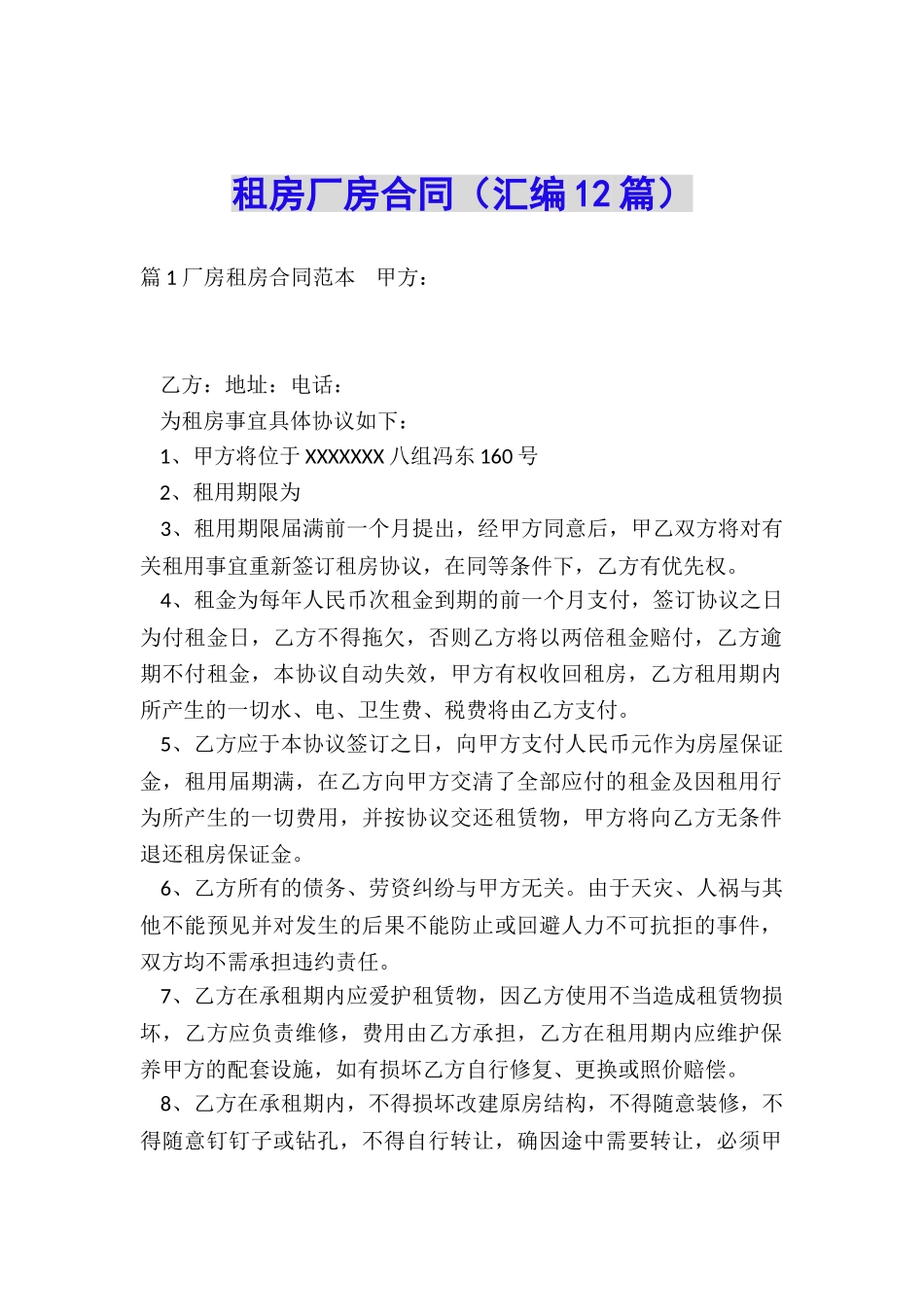 租房厂房合同（汇编12篇）

篇1厂房租房合同范本　甲方：

乙方：地址：电话：

为租房事宜具体协议如下：

1、甲方将位于XXXXXXX八组冯东160号

2、租用期限为

3、租用期限届满前一个月提出，经甲方同意后，甲乙双方将对有关租用事宜重新签订租房协议，在同等条件下，乙方有优先权。

4、租金为每年人民币次租金到期的前一个月支付，签订协议之日为付租金日，乙方不得拖欠，否则乙方将以两倍租金赔付，乙方逾期不付租金，本协议自动失效，甲方有权收回租房，乙方租用期内所产生的一切水、电、卫生费、税费将由乙方支付。

5、乙方应于本协议签订之日，向甲方支付人民币元作为房屋保证金，租用届期满，在乙方向甲方交清了全部应付的租金及因租用行为所产生的一切费用，并按协议交还租赁物，甲方将向乙方无条件退还租房保证金。

6、乙方所有的债务、劳资纠纷与甲方无关。由于天灾、人祸与其他不能预见并对发生的后果不能防止或回避人力不可抗拒的事件，双方均不需承担违约责任。

7、乙方在承租期内应爱护租赁物，因乙方使用不当造成租赁物损坏，乙方应负责维修，费用由乙方承担，乙方在租用期内应维护保养甲方的配套设施，如有损坏乙方自行修复、更换或照价赔偿。

8、乙方在承租期内，不得损坏改建原房结构，不得随意装修，不得随意钉钉子或钻孔，不得自行转让，确因途中需要转让，必须甲